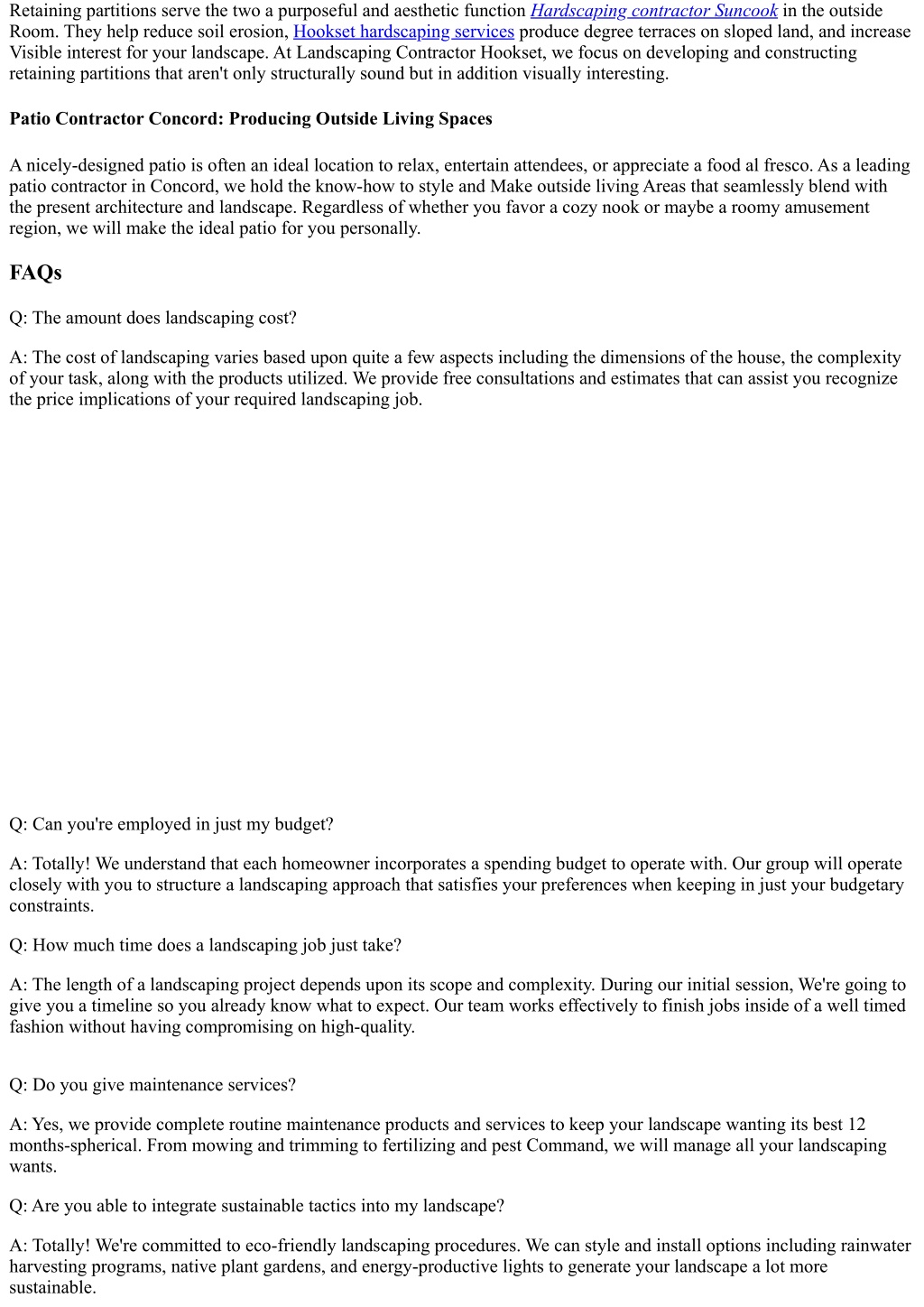 Retaining partitions serve the two a purposeful and aesthetic function Hardscaping contractor Suncook in the outside Room. They help reduce soil erosion, Hookset hardscaping services produce degree terraces on sloped land, and increase Visible interest for your landscape. At Landscaping Contractor Hookset, we focus on developing and constructing retaining partitions that aren't only structurally sound but in addition visually interesting.

Patio Contractor Concord: Producing Outside Living Spaces

A nicely-designed patio is often an ideal location to relax, entertain attendees, or appreciate a food al fresco. As a leading patio contractor in Concord, we hold the know-how to style and Make outside living Areas that seamlessly blend with the present architecture and landscape. Regardless of whether you favor a cozy nook or maybe a roomy amusement region, we will make the ideal patio for you personally.

FAQs

Q: The amount does landscaping cost?

A: The cost of landscaping varies based upon quite a few aspects including the dimensions of the house, the complexity of your task, along with the products utilized. We provide free consultations and estimates that can assist you recognize the price implications of your required landscaping job.

Q: Can you're employed in just my budget?

A: Totally! We understand that each homeowner incorporates a spending budget to operate with. Our group will operate closely with you to structure a landscaping approach that satisfies your preferences when keeping in just your budgetary constraints.

Q: How much time does a landscaping job just take?

A: The length of a landscaping project depends upon its scope and complexity. During our initial session, We're going to give you a timeline so you already know what to expect. Our team works effectively to finish jobs inside of a well timed fashion without having compromising on high-quality.

Q: Do you give maintenance services?

A: Yes, we provide complete routine maintenance products and services to keep your landscape wanting its best 12 months-spherical. From mowing and trimming to fertilizing and pest Command, we will manage all your landscaping wants.

Q: Are you able to integrate sustainable tactics into my landscape?

A: Totally! We're committed to eco-friendly landscaping procedures. We can style and install options including rainwater harvesting programs, native plant gardens, and energy-productive lights to generate your landscape a lot more sustainable.